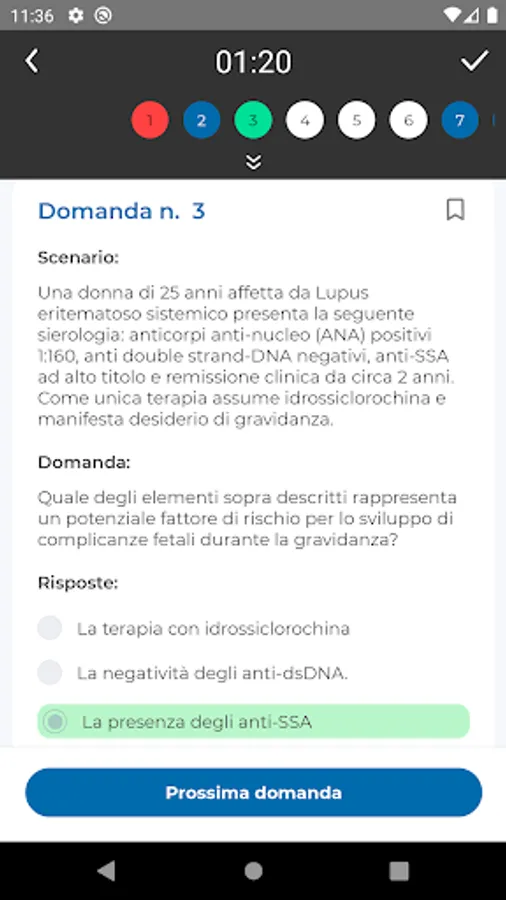 11:36

01:20

1 2 3 4 5 6 7

Domanda n. 3

Scenario:

Una donna di 25 anni affetta da Lupus eritematoso sistemico presenta la seguente sierologia: anticorpi anti-nucleo (ANA) positivi 1:160, anti double strand-DNA negativi, anti-SSA ad alto titolo e remissione clinica da circa 2 anni. Come unica terapia assume idrossiclorochina e manifesta desiderio di gravidanza.

Domanda:

Quale degli elementi sopra descritti rappresenta un potenziale fattore di rischio per lo sviluppo di complicanze fetali durante la gravidanza?

Risposte:

La terapia con idrossiclorochina

La negatività degli anti-dsDNA.

La presenza degli anti-SSA

Prossima domanda